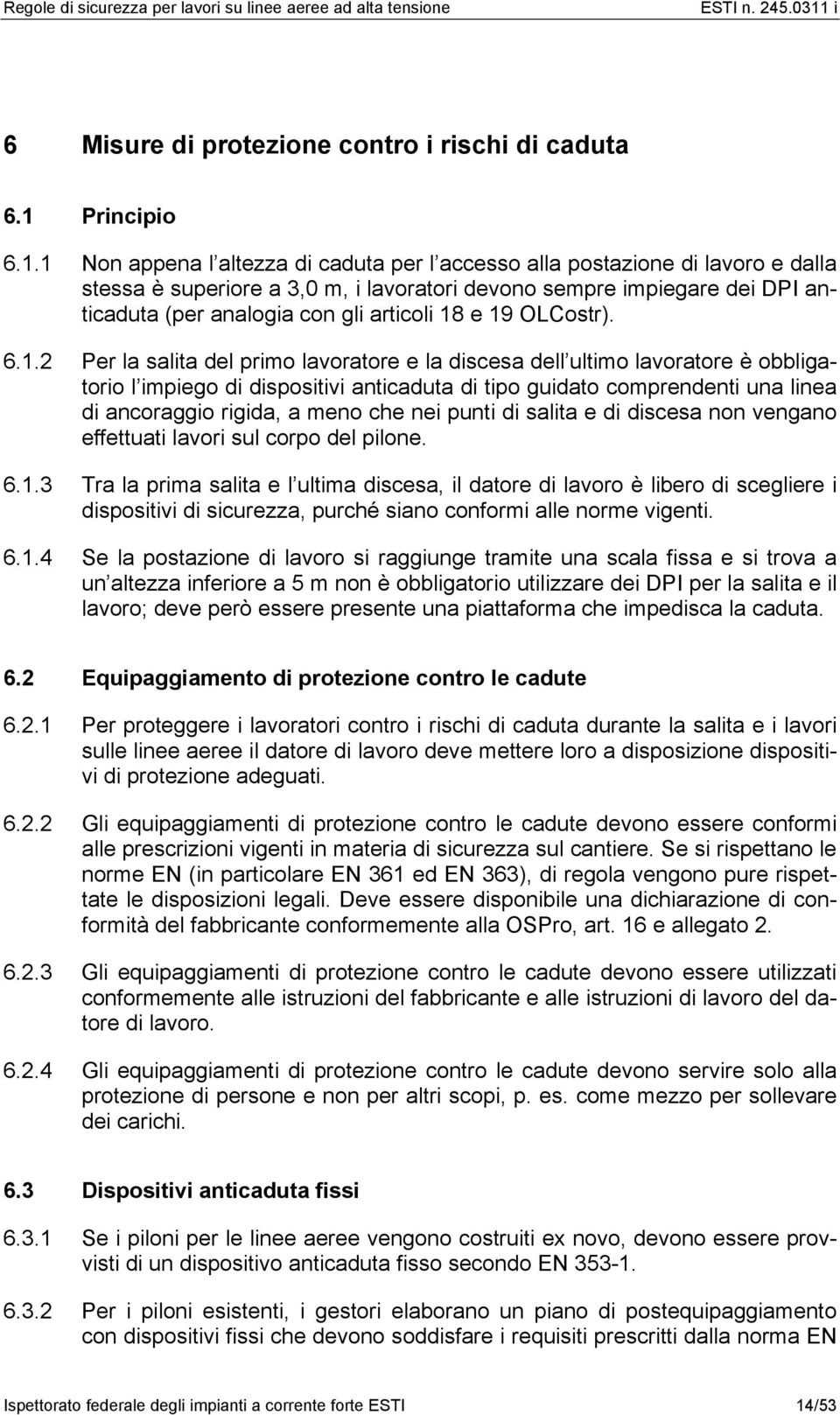 Regole di sicurezza per lavori su linee aeree ad alta tensione

ESTI n. 245.0311 i

6 Misure di protezione contro i rischi di caduta

6.1 Principio

6.1.1 Non appena l altezza di caduta per l accesso alla postazione di lavoro e dalla stessa è superiore a 3,0 m, i lavoratori devono sempre impiegare dei DPI anticaduta (per analogia con gli articoli 18 e 19 OLCostr).

6.1.2 Per la salita del primo lavoratore e la discesa dell ultimo lavoratore è obbligatorio l impiego di dispositivi anticaduta di tipo guidato comprendenti una linea di ancoraggio rigida, a meno che nei punti di salita e di discesa non vengano effettuati lavori sul corpo del pilone.

6.1.3 Tra la prima salita e l ultima discesa, il datore di lavoro è libero di scegliere i dispositivi di sicurezza, purché siano conformi alle norme vigenti.

6.1.4 Se la postazione di lavoro si raggiunge tramite una scala fissa e si trova a un altezza inferiore a 5 m non è obbligatorio utilizzare dei DPI per la salita e il lavoro; deve però essere presente una piattaforma che impedisca la caduta.

6.2 Equipaggiamento di protezione contro le cadute

6.2.1 Per proteggere i lavoratori contro i rischi di caduta durante la salita e i lavori sulle linee aeree il datore di lavoro deve mettere loro a disposizione dispositivi di protezione adeguati.

6.2.2 Gli equipaggiamenti di protezione contro le cadute devono essere conformi alle prescrizioni vigenti in materia di sicurezza sul cantiere. Se si rispettano le norme EN (in particolare EN 361 ed EN 363), di regola vengono pure rispettate le disposizioni legali. Deve essere disponibile una dichiarazione di conformità del fabbricante conformemente alla OSPro, art. 16 e allegato 2.

6.2.3 Gli equipaggiamenti di protezione contro le cadute devono essere utilizzati conformemente alle istruzioni del fabbricante e alle istruzioni di lavoro del datore di lavoro.

6.2.4 Gli equipaggiamenti di protezione contro le cadute devono servire solo alla protezione di persone e non per altri scopi, p. es. come mezzo per sollevare dei carichi.

6.3 Dispositivi anticaduta fissi

6.3.1 Se i piloni per le linee aeree vengono costruiti ex novo, devono essere provvisti di un dispositivo anticaduta fisso secondo EN 353-1.

6.3.2 Per i piloni esistenti, i gestori elaborano un piano di postequipaggiamento con dispositivi fissi che devono soddisfare i requisiti prescritti dalla norma EN

Ispettorato federale degli impianti a corrente forte ESTI

14/53